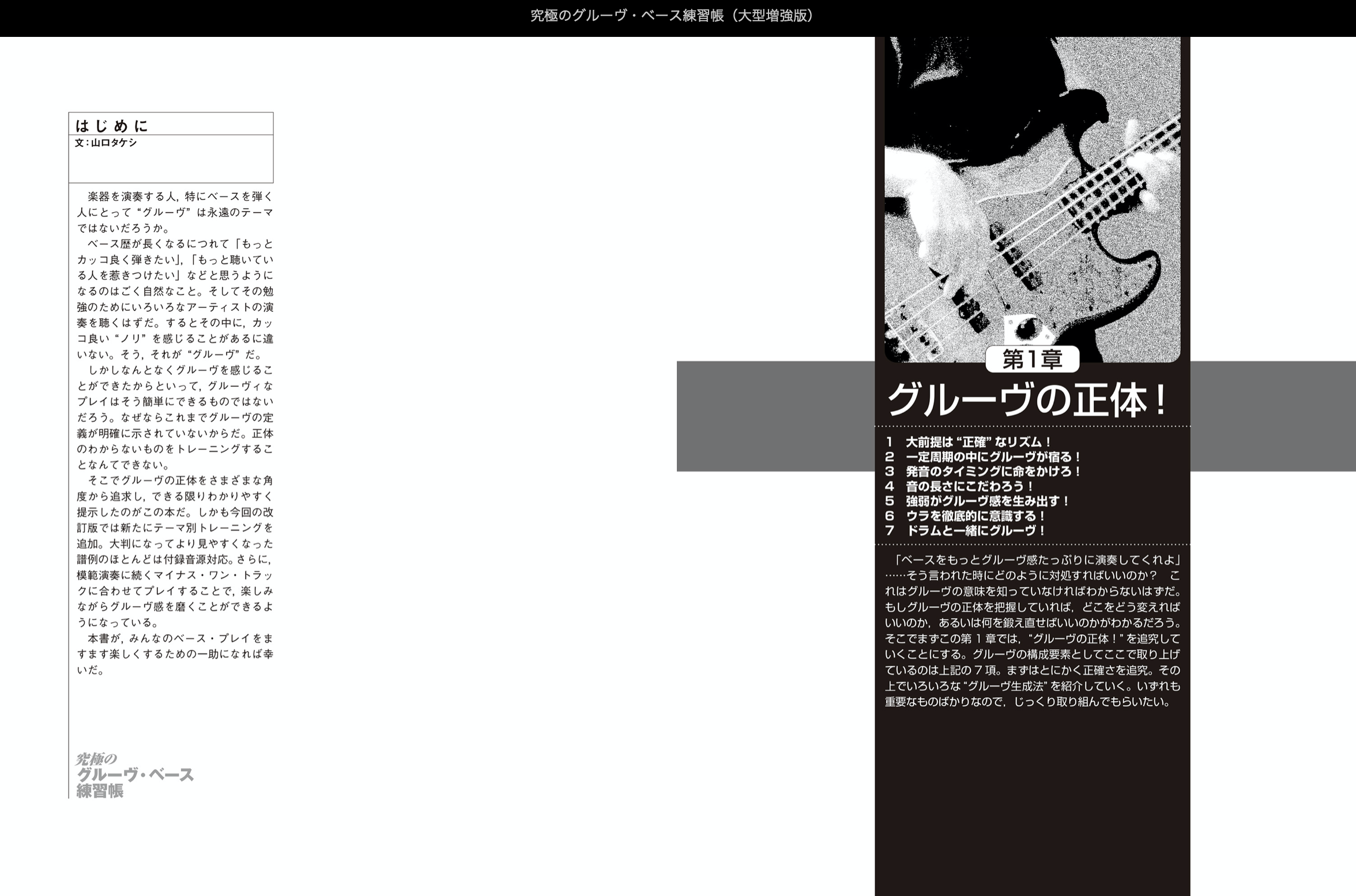 究極のグルーヴ・ベース練習帳（大型増強版）

はじめに
文：山口タケシ

楽器を演奏する人，特にベースを弾く人にとって“グルーヴ”は永遠のテーマではないだろうか。
ベース歴が長くなるにつれて「もっとカッコ良く弾きたい」，「もっと聴いている人を惹きつけたい」などと思うようになるのはごく自然なこと。そしてその勉強のためにいろいろなアーティストの演奏を聴くはずだ。するとその中に，カッコ良い“ノリ”を感じることがあるに違いない。そう，それが“グルーヴ”だ。
しかしなんとなくグルーヴを感じることができたからといって，グルーヴィなプレイはそう簡単にできるものではないだろう。なぜならこれまでグルーヴの定義が明確に示されていないからだ。正体のわからないものをトレーニングすることなんてできない。
そこでグルーヴの正体をさまざまな角度から追求し，できる限りわかりやすく提示したのがこの本だ。しかも今回の改訂版では新たにテーマ別トレーニングを追加。大判になってより見やすくなった譜例のほとんどは付録音源対応。さらに，模範演奏に続くマイナス・ワン・トラックに合わせてプレイすることで，楽しみながらグルーヴ感を磨くことができるようになっている。
本書が，みんなのベース・プレイをますます楽しくするための一助になれば幸いだ。

究極の
グルーヴ・ベース
練習帳

第1章
グルーヴの正体！

1　大前提は“正確”なリズム！
2　一定周期の中にグルーヴが宿る！
3　発音のタイミングに命をかけろ！
4　音の長さにこだわろう！
5　強弱がグルーヴ感を生み出す！
6　ウラを徹底的に意識する！
7　ドラムと一緒にグルーヴ！

「ベースをもっとグルーヴ感たっぷりに演奏してくれよ」……そう言われた時にどのように対処すればいいのか？　これはグルーヴの意味を知っていなければわからないはずだ。もしグルーヴの正体を把握していれば，どこをどう変えればいいのか，あるいは何を鍛え直せばいいのかがわかるだろう。そこでまずこの第１章では，“グルーヴの正体！”を追究していくことにする。グルーヴの構成要素としてここで取り上げているのは上記の７項。まずはとにかく正確さを追究。その上でいろいろな“グルーヴ生成法”を紹介していく。いずれも重要なものばかりなので，じっくり取り組んでもらいたい。